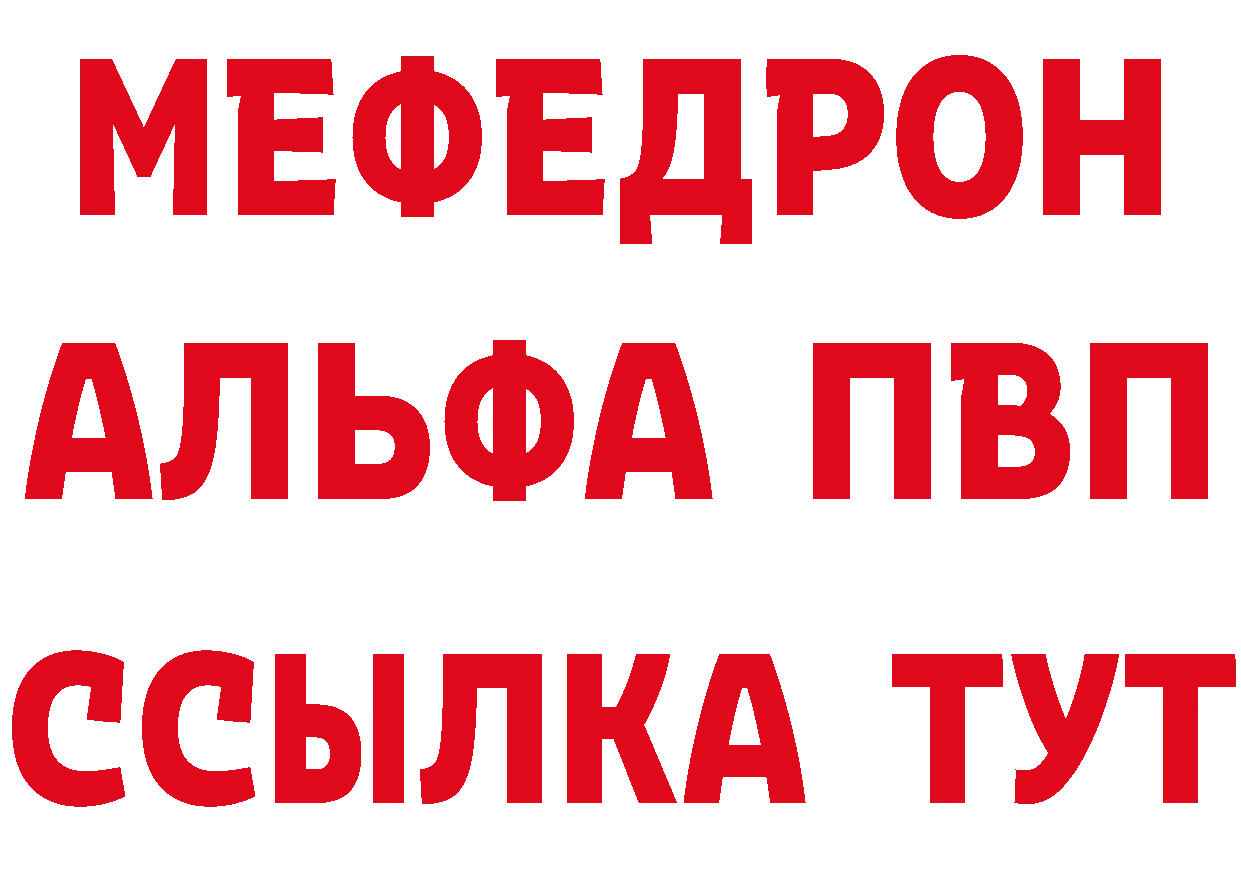 МЕФЕДРОН
АЛЬФА ПВП
ССЫЛКА ТУТ